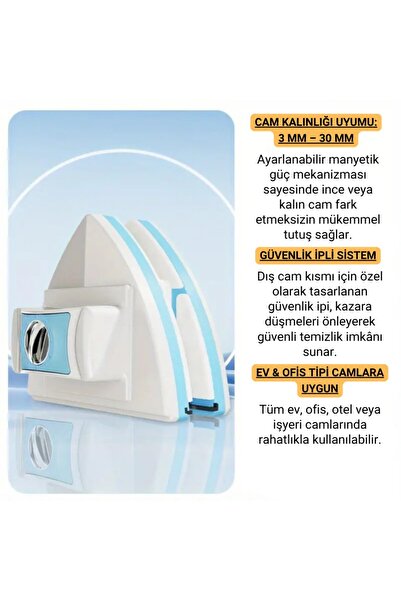 CAM KALINLIĞI UYUMU: 3 MM – 30 MM

Ayarlanabilir manyetik güç mekanizması sayesinde ince veya kalın cam fark etmeksizin mükemmel tutuş sağlar.

GÜVENLİK İPLİ SİSTEM

Dış cam kısmı için özel olarak tasarlanan güvenlik ipi, kazara düşmeleri önleyerek güvenli temizlik imkânı sunar.

EV & OFİS TİPİ CAMLARA UYGUN

Tüm ev, ofis, otel veya işyeri camlarında rahatlıkla kullanılabilir.